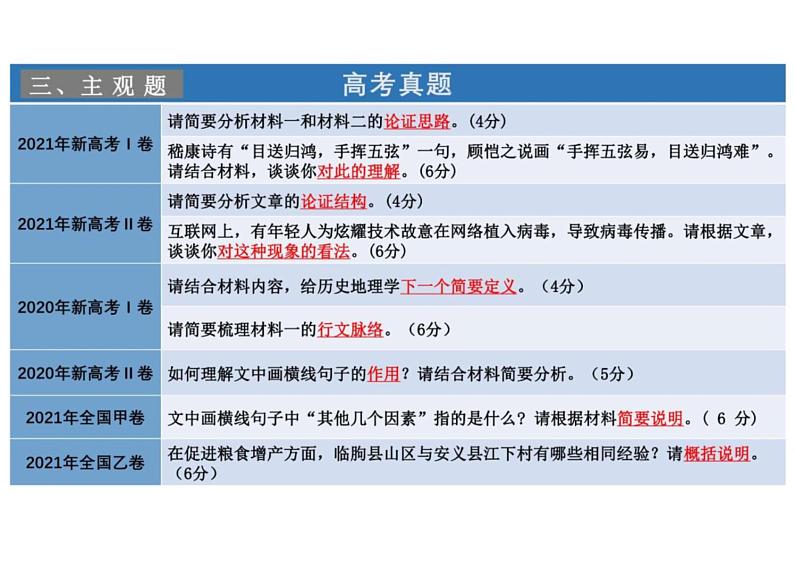 三、主观题　高考真题

| | |
|---|---|
| 2021年新高考Ⅰ卷 | 请简要分析材料一和材料二的论证思路。(4分) |
| | 嵇康诗有“目送归鸿，手挥五弦”一句，顾恺之说画“手挥五弦易，目送归鸿难”。请结合材料，谈谈你对此的理解。(6分) |
| 2021年新高考Ⅱ卷 | 请简要分析文章的论证结构。(4分) |
| | 互联网上，有年轻人为炫耀技术故意在网络植入病毒，导致病毒传播。请根据文章，谈谈你对这种现象的看法。(6分) |
| 2020年新高考Ⅰ卷 | 请结合材料内容，给历史地理学下一个简要定义。（4分） |
| | 请简要梳理材料一的行文脉络。（6分） |
| 2020年新高考Ⅱ卷 | 如何理解文中画横线句子的作用？请结合材料简要分析。（5分） |
| 2021年全国甲卷 | 文中画横线句子中“其他几个因素”指的是什么？请根据材料简要说明。（ 6 分） |
| 2021年全国乙卷 | 在促进粮食增产方面，临朐县山区与安义县江下村有哪些相同经验？请概括说明。(6分) |